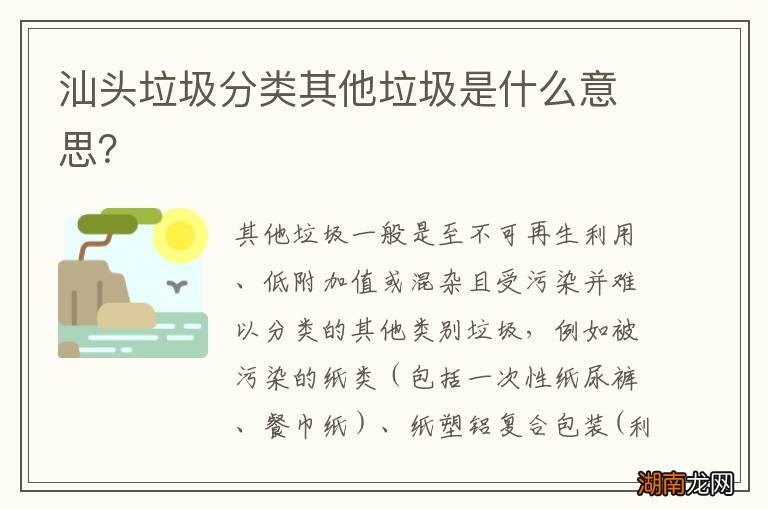 汕头垃圾分类其他垃圾是什么意思?

其他垃圾一般是至不可再生利用、低附加值或混杂且受污染并难以分类的其他类别垃圾，例如被污染的纸类（包括一次性纸尿裤、餐巾纸）、纸塑铝复合包装(利

湖南龙网